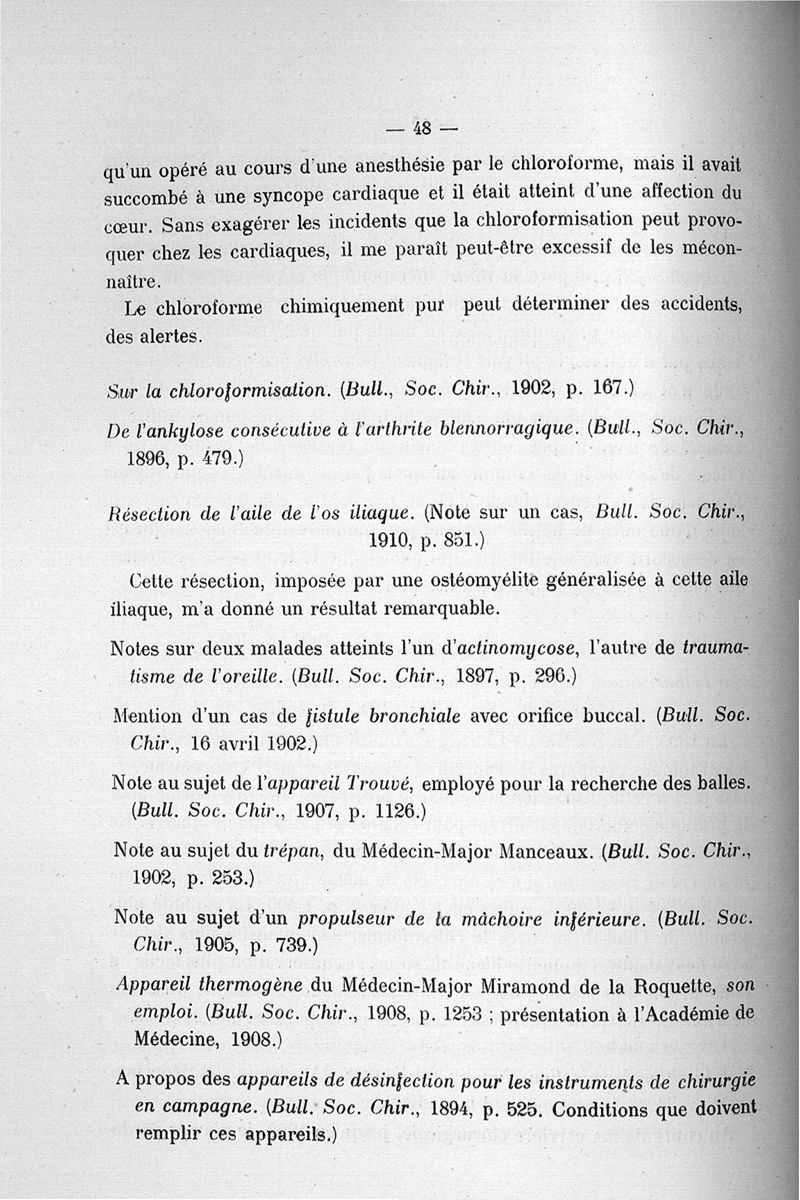 — 48 —

qu'un opéré au cours d'une anesthésie par le chloroforme, mais il avait succombé à une syncope cardiaque et il était atteint d'une affection du cœur. Sans exagérer les incidents que la chloroformisation peut provoquer chez les cardiaques, il me paraît peut-être excessif de les méconnaître.

Le chloroforme chimiquement pur peut déterminer des accidents, des alertes.

Sur la chloroformisation. (Bull., Soc. Chir., 1902, p. 167.)

De l'ankylose consécutive à l'arthrite blennorragique. (Bull., Soc. Chir., 1896, p. 479.)

Résection de l'aile de l'os iliaque. (Note sur un cas, Bull. Soc. Chir., 1910, p. 851.)

Cette résection, imposée par une ostéomyélite généralisée à cette aile iliaque, m'a donné un résultat remarquable.

Notes sur deux malades atteints l'un d'actinomycose, l'autre de traumatisme de l'oreille. (Bull. Soc. Chir., 1897, p. 296.)

Mention d'un cas de fistule bronchiale avec orifice buccal. (Bull. Soc. Chir., 16 avril 1902.)

Note au sujet de l'appareil Trouvé, employé pour la recherche des balles. (Bull. Soc. Chir., 1907, p. 1126.)

Note au sujet du trépan, du Médecin-Major Manceaux. (Bull. Soc. Chir., 1902, p. 253.)

Note au sujet d'un propulseur de la mâchoire inférieure. (Bull. Soc. Chir., 1905, p. 739.)

Appareil thermogène du Médecin-Major Miramond de la Roquette, son emploi. (Bull. Soc. Chir., 1908, p. 1253 ; présentation à l'Académie de Médecine, 1908.)

A propos des appareils de désinfection pour les instruments de chirurgie en campagne. (Bull. Soc. Chir., 1894, p. 525. Conditions que doivent remplir ces appareils.)